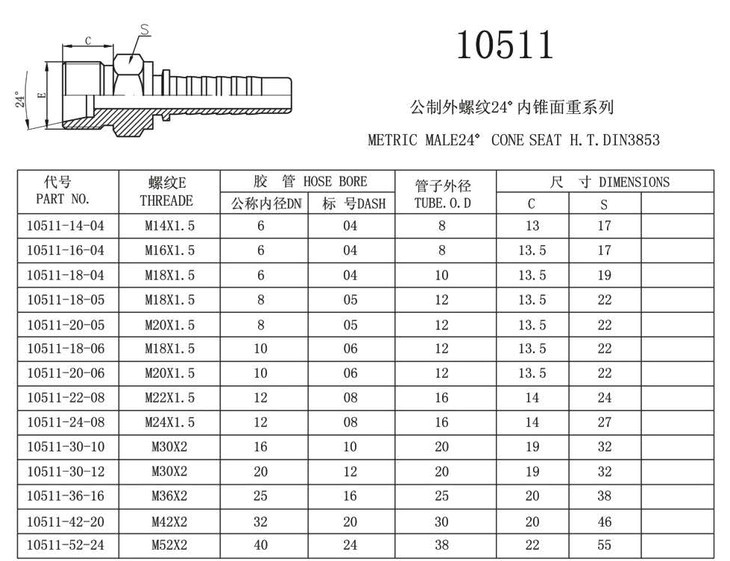 C
S
24°
E

10511

公制外螺纹24°内锥面重系列

METRIC MALE24° CONE SEAT H.T.DIN3853

| 代号 PART NO. | 螺纹E THREADE | 胶 管 HOSE BORE 公称内径DN | 胶 管 HOSE BORE 标 号DASH | 管子外径 TUBE.O.D | 尺 寸 DIMENSIONS C | 尺 寸 DIMENSIONS S | |
|---|---|---|---|---|---|---|---|
| 10511-14-04 | M14X1.5 | 6 | 04 | 8 | 13 | 17 | |
| 10511-16-04 | M16X1.5 | 6 | 04 | 8 | 13.5 | 17 | |
| 10511-18-04 | M18X1.5 | 6 | 04 | 10 | 13.5 | 19 | |
| 10511-18-05 | M18X1.5 | 8 | 05 | 12 | 13.5 | 22 | |
| 10511-20-05 | M20X1.5 | 8 | 05 | 12 | 13.5 | 22 | |
| 10511-18-06 | M18X1.5 | 10 | 06 | 12 | 13.5 | 22 | |
| 10511-20-06 | M20X1.5 | 10 | 06 | 12 | 13.5 | 22 | |
| 10511-22-08 | M22X1.5 | 12 | 08 | 16 | 14 | 24 | |
| 10511-24-08 | M24X1.5 | 12 | 08 | 16 | 14 | 27 | |
| 10511-30-10 | M30X2 | 16 | 10 | 20 | 19 | 32 | |
| 10511-30-12 | M30X2 | 20 | 12 | 20 | 19 | 32 | |
| 10511-36-16 | M36X2 | 25 | 16 | 25 | 20 | 38 | |
| 10511-42-20 | M42X2 | 32 | 20 | 30 | 20 | 46 | |
| 10511-52-24 | M52X2 | 40 | 24 | 38 | 22 | 55 | |